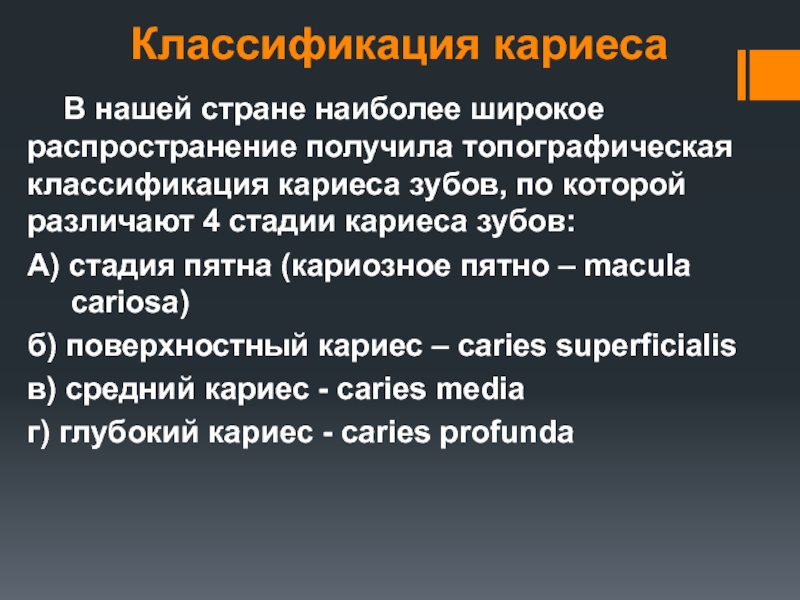 Классификация кариеса

В нашей стране наиболее широкое распространение получила топографическая классификация кариеса зубов, по которой различают 4 стадии кариеса зубов:

А) стадия пятна (кариозное пятно – macula cariosa)

б) поверхностный кариес – caries superficialis

в) средний кариес - caries media

г) глубокий кариес - caries profunda